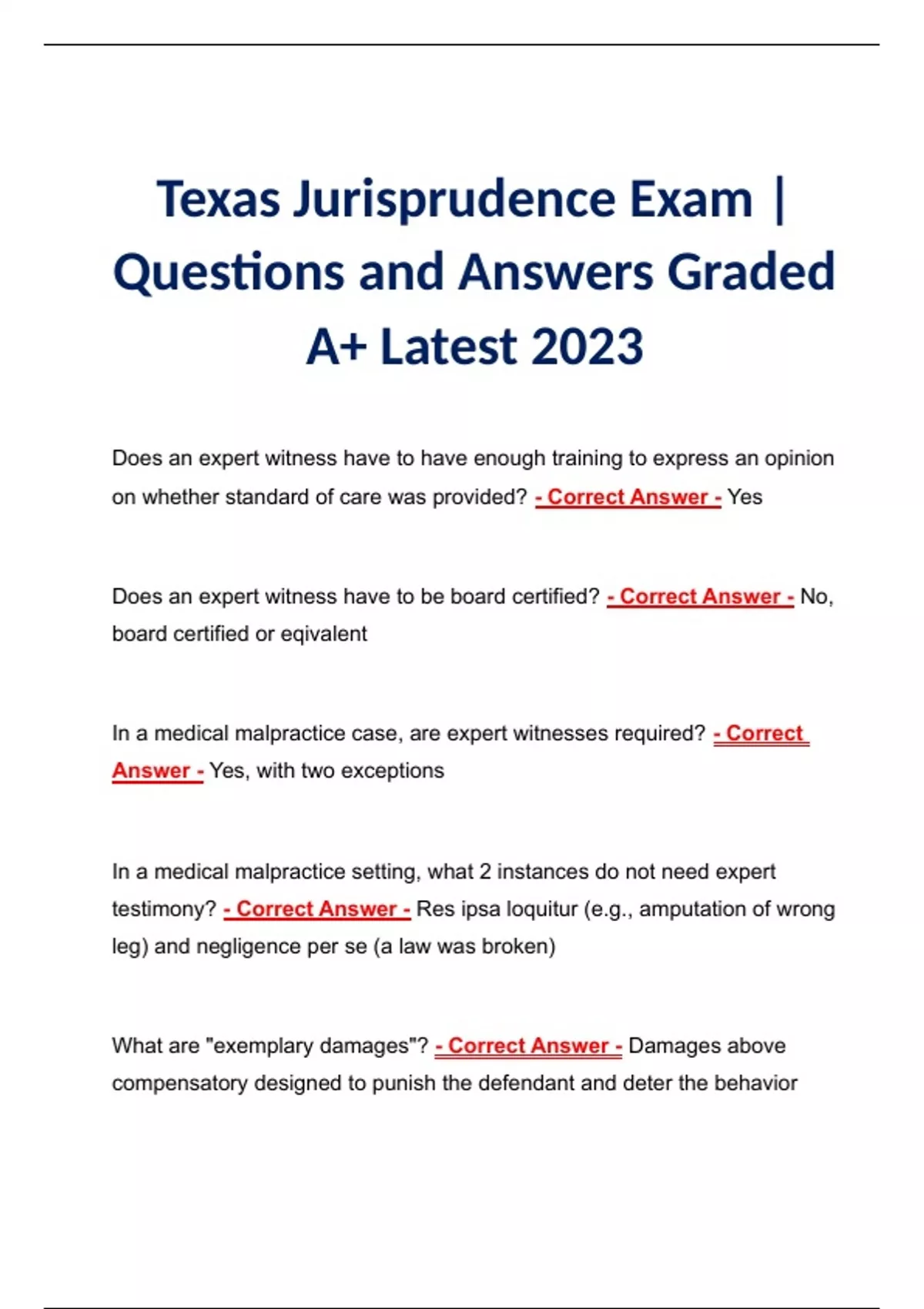 Texas Jurisprudence Exam | Questions and Answers Graded A+ Latest 2023

Does an expert witness have to have enough training to express an opinion on whether standard of care was provided? - Correct Answer - Yes

Does an expert witness have to be board certified? - Correct Answer - No, board certified or eqivalent

In a medical malpractice case, are expert witnesses required? - Correct Answer - Yes, with two exceptions

In a medical malpractice setting, what 2 instances do not need expert testimony? - Correct Answer - Res ipsa loquitur (e.g., amputation of wrong leg) and negligence per se (a law was broken)

What are "exemplary damages"? - Correct Answer - Damages above compensatory designed to punish the defendant and deter the behavior